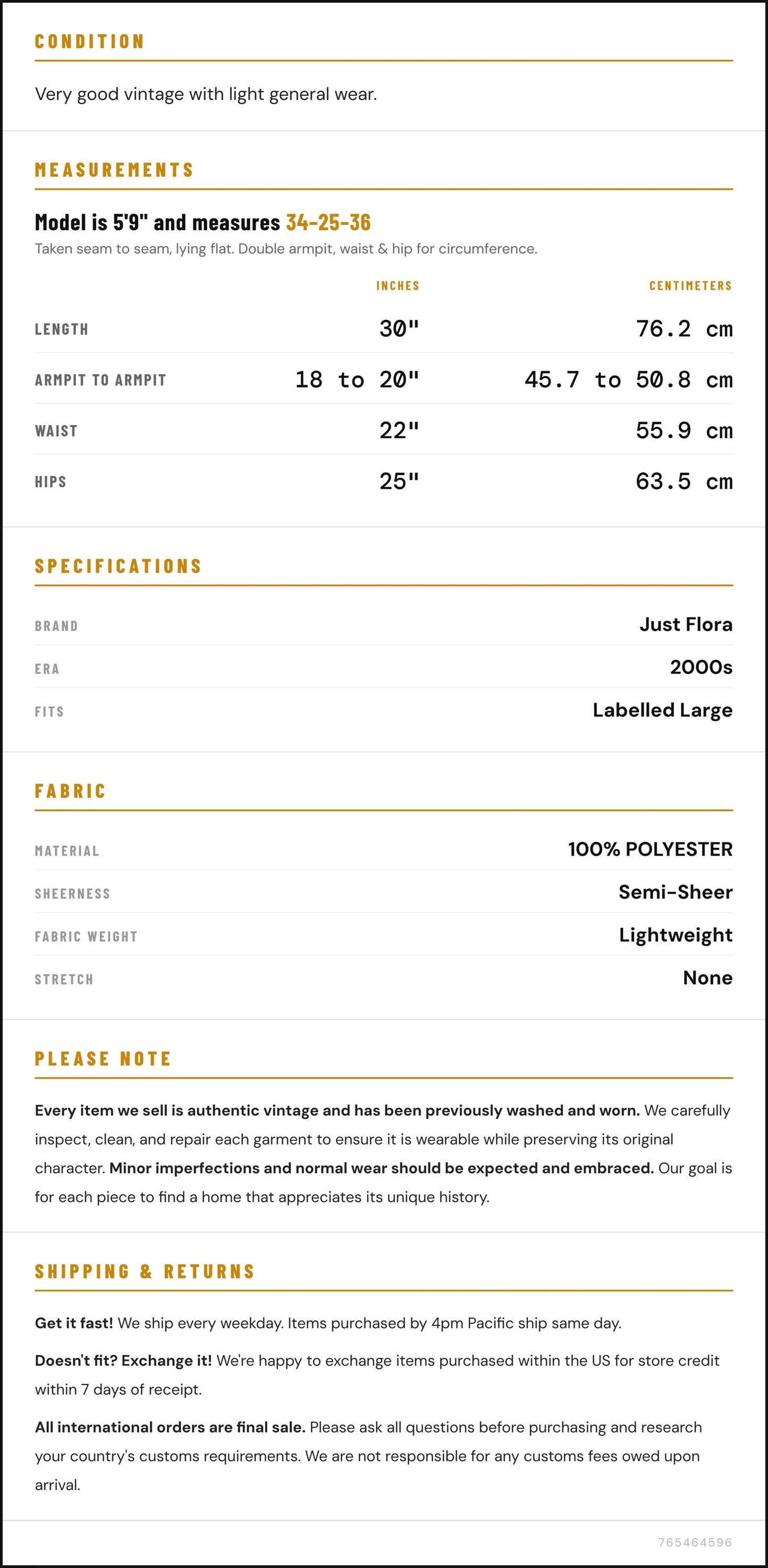 CONDITION

Very good vintage with light general wear.

MEASUREMENTS

Model is 5'9" and measures 34-25-36

Taken seam to seam, lying flat. Double armpit, waist & hip for circumference.

|  | INCHES | CENTIMETERS |
|---|---|---|
| LENGTH | 30" | 76.2 cm |
| ARMPIT TO ARMPIT | 18 to 20" | 45.7 to 50.8 cm |
| WAIST | 22" | 55.9 cm |
| HIPS | 25" | 63.5 cm |

SPECIFICATIONS

BRAND
Just Flora

ERA
2000s

FITS
Labelled Large

FABRIC

MATERIAL
100% POLYESTER

SHEERNESS
Semi-Sheer

FABRIC WEIGHT
Lightweight

STRETCH
None

PLEASE NOTE

Every item we sell is authentic vintage and has been previously washed and worn. We carefully inspect, clean, and repair each garment to ensure it is wearable while preserving its original character. Minor imperfections and normal wear should be expected and embraced. Our goal is for each piece to find a home that appreciates its unique history.

SHIPPING & RETURNS

Get it fast! We ship every weekday. Items purchased by 4pm Pacific ship same day.

Doesn't fit? Exchange it! We're happy to exchange items purchased within the US for store credit within 7 days of receipt.

All international orders are final sale. Please ask all questions before purchasing and research your country's customs requirements. We are not responsible for any customs fees owed upon arrival.

765464596